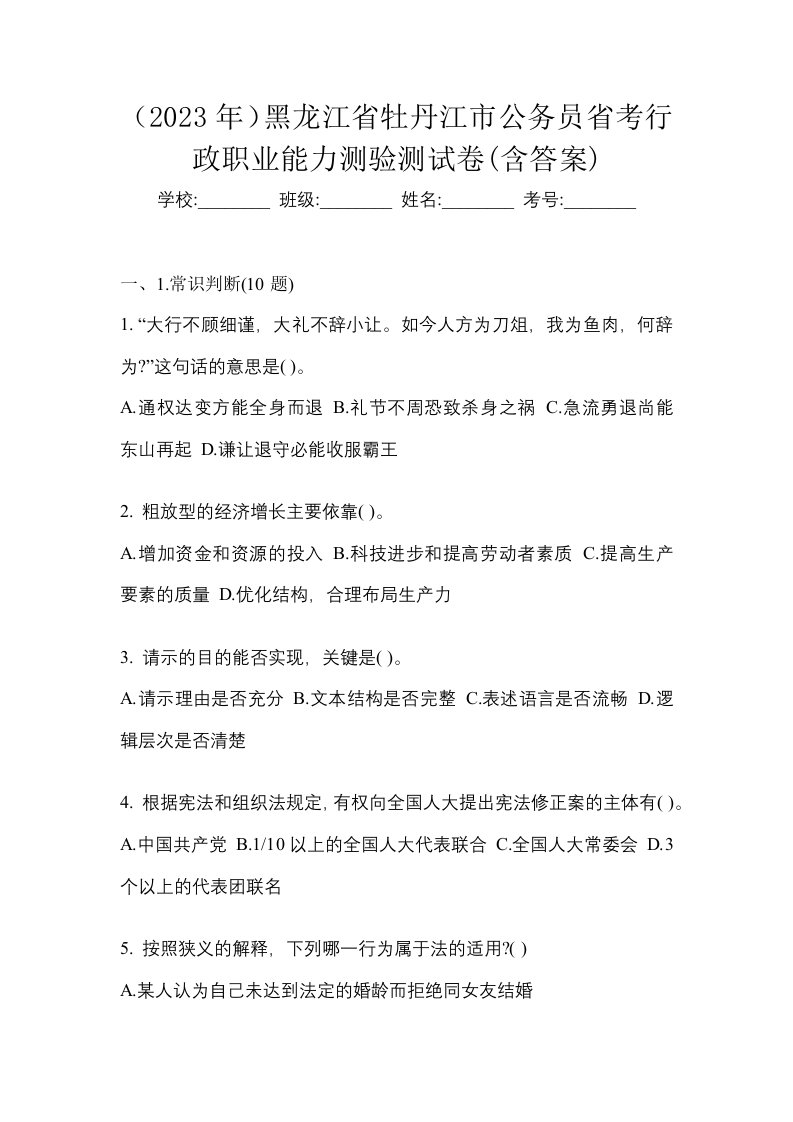 （2023 年）黑龙江省牡丹江市公务员省考行政职业能力测验测试卷(含答案)

学校:________ 班级:________ 姓名:________ 考号:________

一、1.常识判断(10 题)

1. “大行不顾细谨，大礼不辞小让。如今人方为刀俎，我为鱼肉，何辞为?”这句话的意思是( )。

A.通权达变方能全身而退 B.礼节不周恐致杀身之祸 C.急流勇退尚能东山再起 D.谦让退守必能收服霸王

2. 粗放型的经济增长主要依靠( )。

A.增加资金和资源的投入 B.科技进步和提高劳动者素质 C.提高生产要素的质量 D.优化结构，合理布局生产力

3. 请示的目的能否实现，关键是( )。

A.请示理由是否充分 B.文本结构是否完整 C.表述语言是否流畅 D.逻辑层次是否清楚

4. 根据宪法和组织法规定，有权向全国人大提出宪法修正案的主体有( )。

A.中国共产党 B.1/10 以上的全国人大代表联合 C.全国人大常委会 D.3 个以上的代表团联名

5. 按照狭义的解释，下列哪一行为属于法的适用?( )

A.某人认为自己未达到法定的婚龄而拒绝同女友结婚